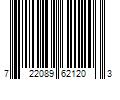 7 22089 62120 3